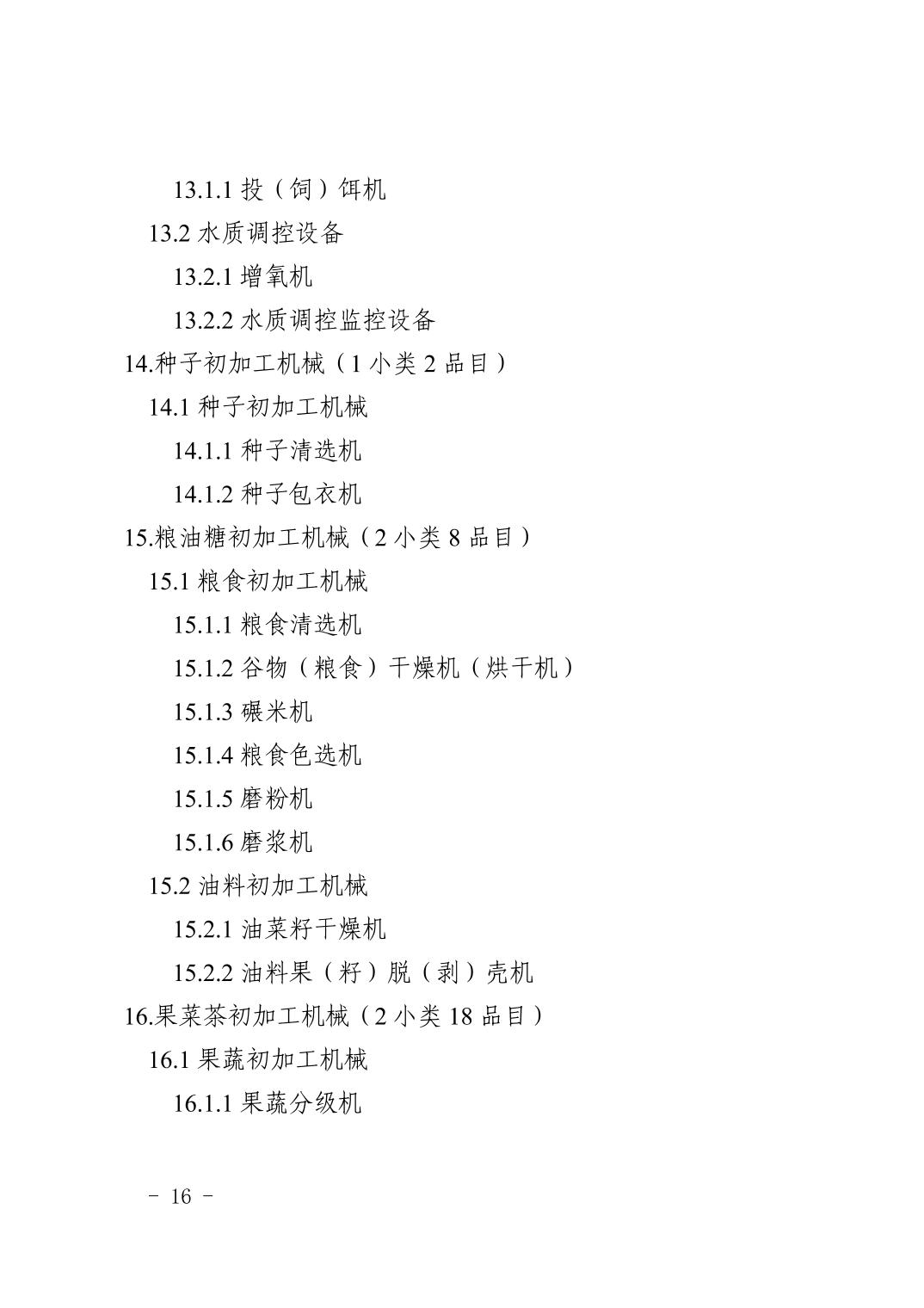 13.1.1 投（饲）饵机

13.2 水质调控设备

13.2.1 增氧机

13.2.2 水质调控监控设备

14.种子初加工机械（1 小类 2 品目）

14.1 种子初加工机械

14.1.1 种子清选机

14.1.2 种子包衣机

15.粮油糖初加工机械（2 小类 8 品目）

15.1 粮食初加工机械

15.1.1 粮食清选机

15.1.2 谷物（粮食）干燥机（烘干机）

15.1.3 碾米机

15.1.4 粮食色选机

15.1.5 磨粉机

15.1.6 磨浆机

15.2 油料初加工机械

15.2.1 油菜籽干燥机

15.2.2 油料果（籽）脱（剥）壳机

16.果菜茶初加工机械（2 小类 18 品目）

16.1 果蔬初加工机械

16.1.1 果蔬分级机

- 16 -